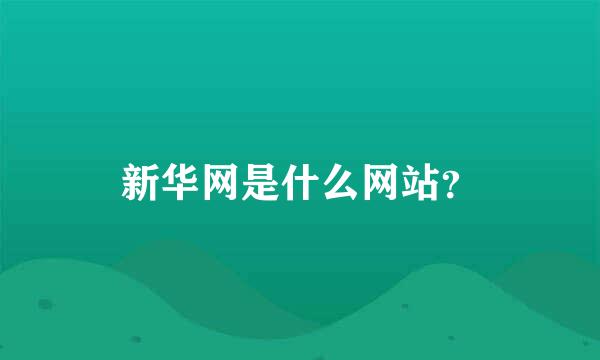 新华网是什么网站?